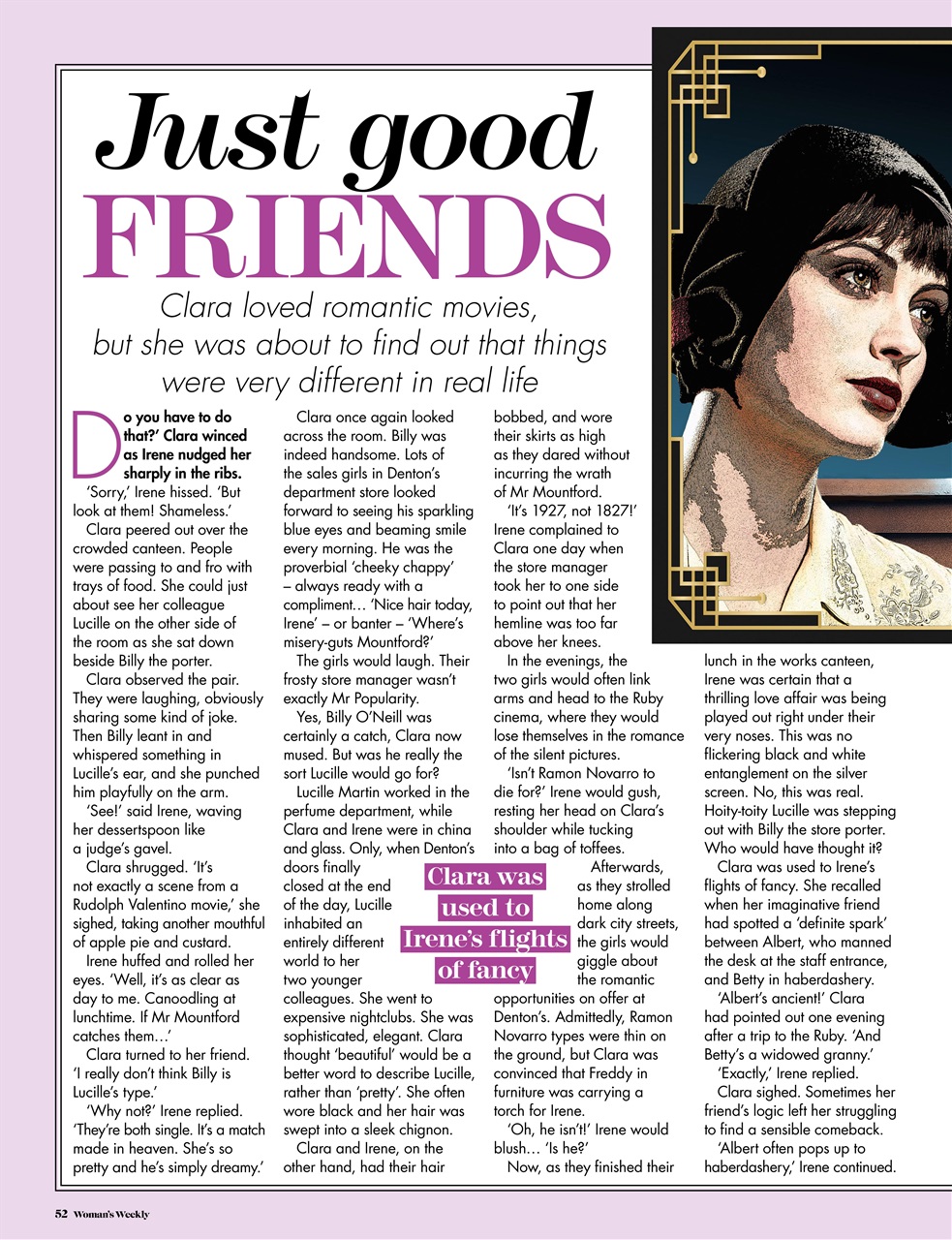 Just good FRIENDS

Clara loved romantic movies, but she was about to find out that things were very different in real life

Do you have to do that?' Clara winced as Irene nudged her sharply in the ribs.

'Sorry,' Irene hissed. 'But look at them! Shameless.'

Clara peered out over the crowded canteen. People were passing to and fro with trays of food. She could just about see her colleague Lucille on the other side of the room as she sat down beside Billy the porter.

Clara observed the pair. They were laughing, obviously sharing some kind of joke. Then Billy leant in and whispered something in Lucille's ear, and she punched him playfully on the arm.

'See!' said Irene, waving her dessertspoon like a judge's gavel.

Clara shrugged. 'It's not exactly a scene from a Rudolph Valentino movie,' she sighed, taking another mouthful of apple pie and custard.

Irene huffed and rolled her eyes. 'Well, it's as clear as day to me. Canoodling at lunchtime. If Mr Mountford catches them…'

Clara turned to her friend. 'I really don't think Billy is Lucille's type.'

'Why not?' Irene replied. 'They're both single. It's a match made in heaven. She's so pretty and he's simply dreamy.'

Clara once again looked across the room. Billy was indeed handsome. Lots of the sales girls in Denton's department store looked forward to seeing his sparkling blue eyes and beaming smile every morning. He was the proverbial 'cheeky chappy' – always ready with a compliment… 'Nice hair today, Irene' – or banter – 'Where's misery-guts Mountford?'

The girls would laugh. Their frosty store manager wasn't exactly Mr Popularity.

Yes, Billy O'Neill was certainly a catch, Clara now mused. But was he really the sort Lucille would go for?

Lucille Martin worked in the perfume department, while Clara and Irene were in china and glass. Only, when Denton's doors finally closed at the end of the day, Lucille inhabited an entirely different world to her two younger colleagues. She went to expensive nightclubs. She was sophisticated, elegant. Clara thought 'beautiful' would be a better word to describe Lucille, rather than 'pretty'. She often wore black and her hair was swept into a sleek chignon.

Clara and Irene, on the other hand, had their hair bobbed, and wore their skirts as high as they dared without incurring the wrath of Mr Mountford.

'It's 1927, not 1827!' Irene complained to Clara one day when the store manager took her to one side to point out that her hemline was too far above her knees.

In the evenings, the two girls would often link arms and head to the Ruby cinema, where they would lose themselves in the romance of the silent pictures.

'Isn't Ramon Novarro to die for?' Irene would gush, resting her head on Clara's shoulder while tucking into a bag of toffees.

Afterwards, as they strolled home along dark city streets, the girls would giggle about the romantic opportunities on offer at Denton's. Admittedly, Ramon Novarro types were thin on the ground, but Clara was convinced that Freddy in furniture was carrying a torch for Irene.

'Oh, he isn't!' Irene would blush… 'Is he?'

Now, as they finished their lunch in the works canteen, Irene was certain that a thrilling love affair was being played out right under their very noses. This was no flickering black and white entanglement on the silver screen. No, this was real. Hoity-toity Lucille was stepping out with Billy the store porter. Who would have thought it?

Clara was used to Irene's flights of fancy. She recalled when her imaginative friend had spotted a 'definite spark' between Albert, who manned the desk at the staff entrance, and Betty in haberdashery.

'Albert's ancient!' Clara had pointed out one evening after a trip to the Ruby. 'And Betty's a widowed granny.'

'Exactly,' Irene replied.

Clara sighed. Sometimes her friend's logic left her struggling to find a sensible comeback.

'Albert often pops up to haberdashery,' Irene continued.

Clara was used to Irene's flights of fancy

52 Woman's Weekly